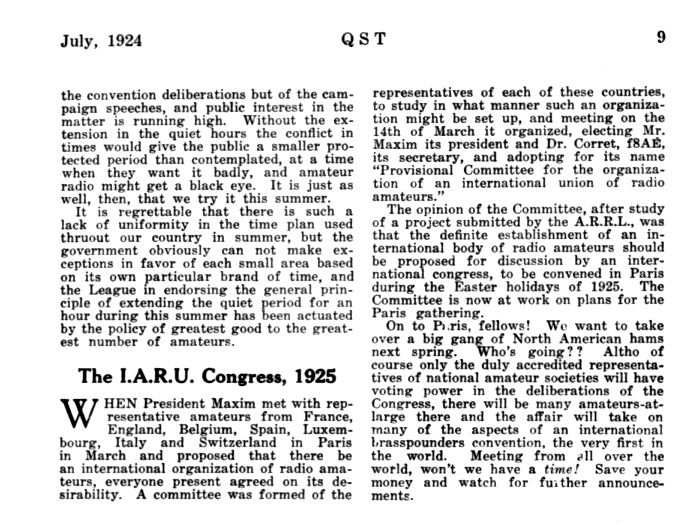 July, 1924 QST 9

the convention deliberations but of the campaign speeches, and public interest in the matter is running high. Without the extension in the quiet hours the conflict in times would give the public a smaller protected period than contemplated, at a time when they want it badly, and amateur radio might get a black eye. It is just as well, then, that we try it this summer.

It is regrettable that there is such a lack of uniformity in the time plan used thruout our country in summer, but the government obviously can not make exceptions in favor of each small area based on its own particular brand of time, and the League in endorsing the general principle of extending the quiet period for an hour during this summer has been actuated by the policy of greatest good to the greatest number of amateurs.

The I.A.R.U. Congress, 1925

WHEN President Maxim met with representative amateurs from France, England, Belgium, Spain, Luxembourg, Italy and Switzerland in Paris in March and proposed that there be an international organization of radio amateurs, everyone present agreed on its desirability. A committee was formed of the representatives of each of these countries, to study in what manner such an organization might be set up, and meeting on the 14th of March it organized, electing Mr. Maxim its president and Dr. Corret, f8AÉ, its secretary, and adopting for its name "Provisional Committee for the organization of an international union of radio amateurs."

The opinion of the Committee, after study of a project submitted by the A.R.R.L., was that the definite establishment of an international body of radio amateurs should be proposed for discussion by an international congress, to be convened in Paris during the Easter holidays of 1925. The Committee is now at work on plans for the Paris gathering.

On to Paris, fellows! We want to take over a big gang of North American hams next spring. Who's going?? Altho of course only the duly accredited representatives of national amateur societies will have voting power in the deliberations of the Congress, there will be many amateurs-at-large there and the affair will take on many of the aspects of an international brasspounders convention, the very first in the world. Meeting from all over the world, won't we have a time! Save your money and watch for further announcements.